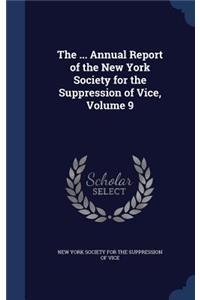 The ... Annual Report of the New York Society for the Suppression of Vice, Volume 9

Scholar SELECT

NEW YORK SOCIETY FOR THE SUPPRESSION OF VICE